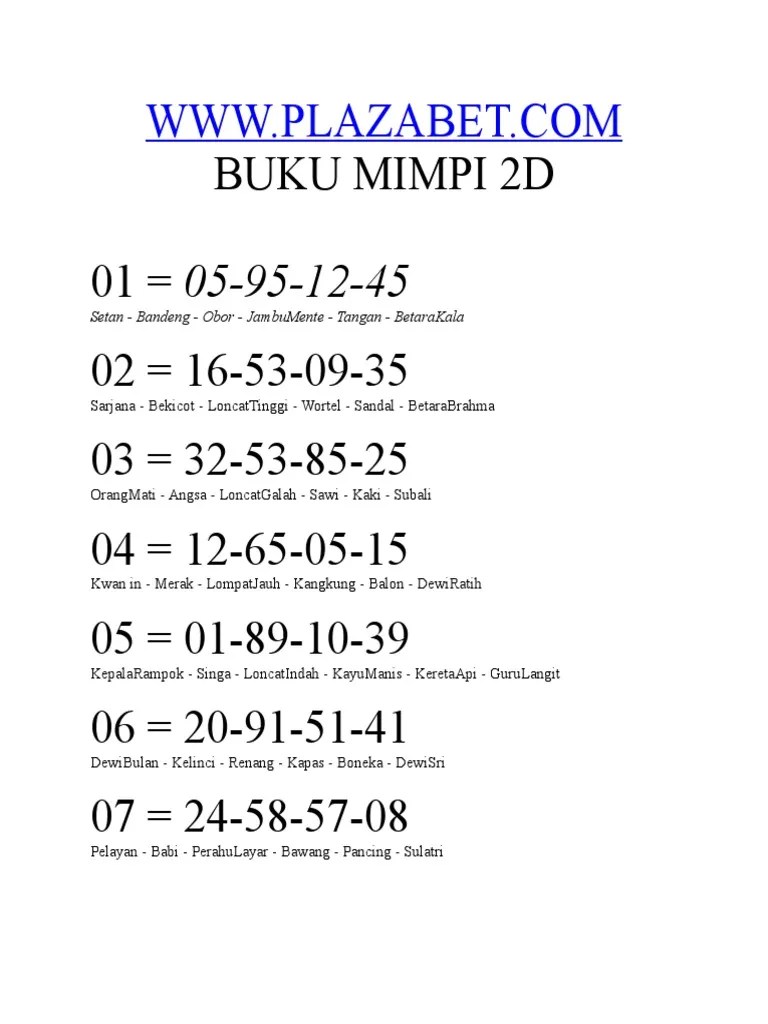 WWW.PLAZABET.COM
BUKU MIMPI 2D

01 = 05-95-12-45
Setan - Bandeng - Obor - JambuMente - Tangan - BetaraKala

02 = 16-53-09-35
Sarjana - Bekicot - LoncatTinggi - Wortel - Sandal - BetaraBrahma

03 = 32-53-85-25
OrangMati - Angsa - LoncatGalah - Sawi - Kaki - Subali

04 = 12-65-05-15
Kwan in - Merak - LompatJauh - Kangkung - Balon - DewiRatih

05 = 01-89-10-39
KepalaRampok - Singa - LoncatIndah - KayuManis - KeretaApi - GuruLangit

06 = 20-91-51-41
DewiBulan - Kelinci - Renang - Kapas - Boneka - DewiSri

07 = 24-58-57-08
Pelayan - Babi - PerahuLayar - Bawang - Pancing - Sulatri